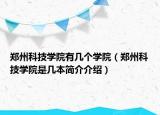 郑州科技学院有几个学院（郑州科技学院是几本简介介绍）